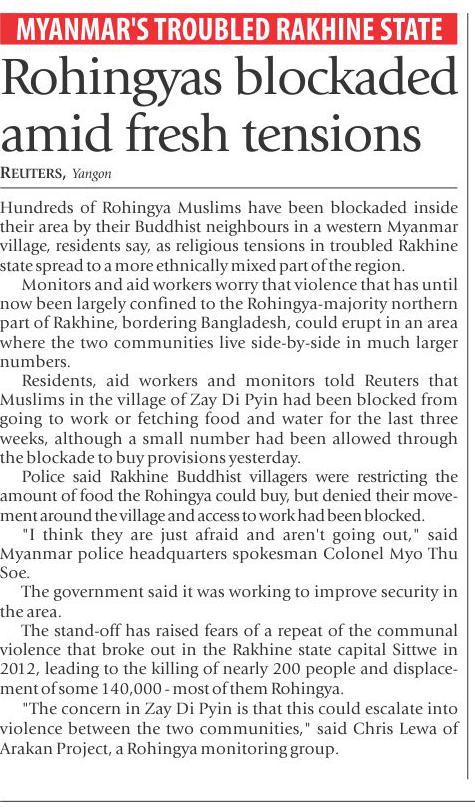 MYANMAR'S TROUBLED RAKHINE STATE

Rohingyas blockaded amid fresh tensions

REUTERS, Yangon

Hundreds of Rohingya Muslims have been blockaded inside their area by their Buddhist neighbours in a western Myanmar village, residents say, as religious tensions in troubled Rakhine state spread to a more ethnically mixed part of the region.

Monitors and aid workers worry that violence that has until now been largely confined to the Rohingya-majority northern part of Rakhine, bordering Bangladesh, could erupt in an area where the two communities live side-by-side in much larger numbers.

Residents, aid workers and monitors told Reuters that Muslims in the village of Zay Di Pyin had been blocked from going to work or fetching food and water for the last three weeks, although a small number had been allowed through the blockade to buy provisions yesterday.

Police said Rakhine Buddhist villagers were restricting the amount of food the Rohingya could buy, but denied their movement around the village and access to work had been blocked.

"I think they are just afraid and aren't going out," said Myanmar police headquarters spokesman Colonel Myo Thu Soe.

The government said it was working to improve security in the area.

The stand-off has raised fears of a repeat of the communal violence that broke out in the Rakhine state capital Sittwe in 2012, leading to the killing of nearly 200 people and displacement of some 140,000 - most of them Rohingya.

"The concern in Zay Di Pyin is that this could escalate into violence between the two communities," said Chris Lewa of Arakan Project, a Rohingya monitoring group.